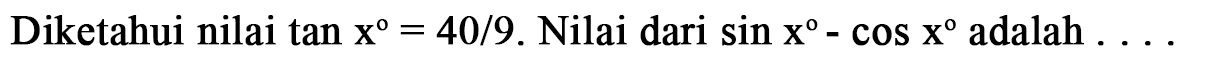 Diketahui nilai $\tan x^\circ = 40/9$. Nilai dari $\sin x^\circ - \cos x^\circ$ adalah . . . .